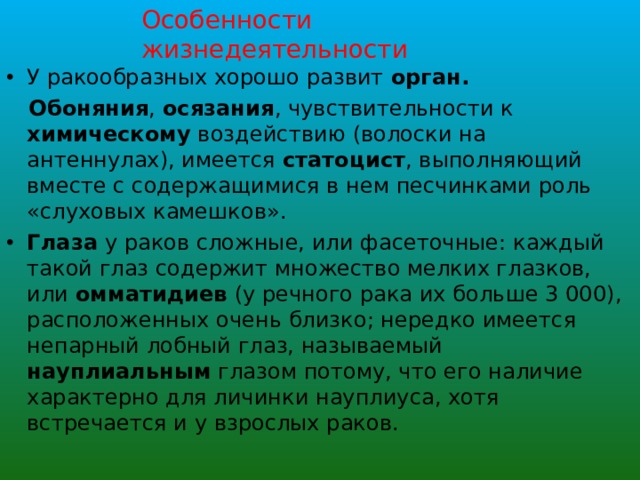 Особенности жизнедеятельности

• У ракообразных хорошо развит орган.

Обоняния, осязания, чувствительности к химическому воздействию (волоски на антеннулах), имеется статоцист, выполняющий вместе с содержащимися в нем песчинками роль «слуховых камешков».

• Глаза у раков сложные, или фасеточные: каждый такой глаз содержит множество мелких глазков, или омматидиев (у речного рака их больше 3 000), расположенных очень близко; нередко имеется непарный лобный глаз, называемый науплиальным глазом потому, что его наличие характерно для личинки науплиуса, хотя встречается и у взрослых раков.